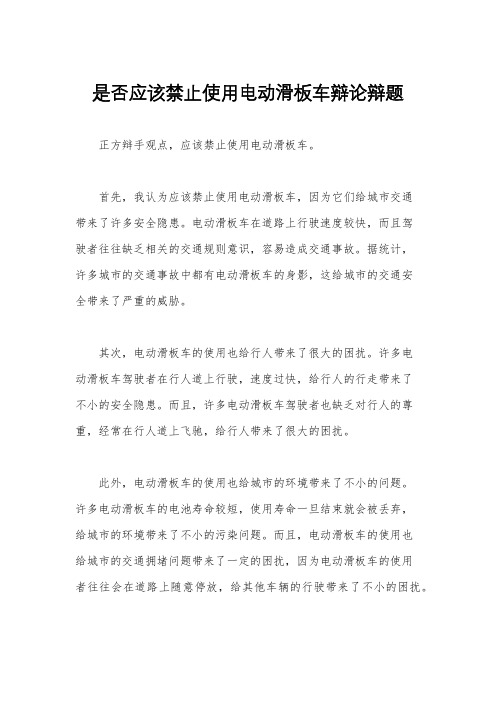 是否应该禁止使用电动滑板车辩论辩题

正方辩手观点，应该禁止使用电动滑板车。

首先，我认为应该禁止使用电动滑板车，因为它们给城市交通带来了许多安全隐患。电动滑板车在道路上行驶速度较快，而且驾驶者往往缺乏相关的交通规则意识，容易造成交通事故。据统计，许多城市的交通事故中都有电动滑板车的身影，这给城市的交通安全带来了严重的威胁。

其次，电动滑板车的使用也给行人带来了很大的困扰。许多电动滑板车驾驶者在行人道上行驶，速度过快，给行人的行走带来了不小的安全隐患。而且，许多电动滑板车驾驶者也缺乏对行人的尊重，经常在行人道上飞驰，给行人带来了很大的困扰。

此外，电动滑板车的使用也给城市的环境带来了不小的问题。许多电动滑板车的电池寿命较短，使用寿命一旦结束就会被丢弃，给城市的环境带来了不小的污染问题。而且，电动滑板车的使用也给城市的交通拥堵问题带来了一定的困扰，因为电动滑板车的使用者往往会在道路上随意停放，给其他车辆的行驶带来了不小的困扰。